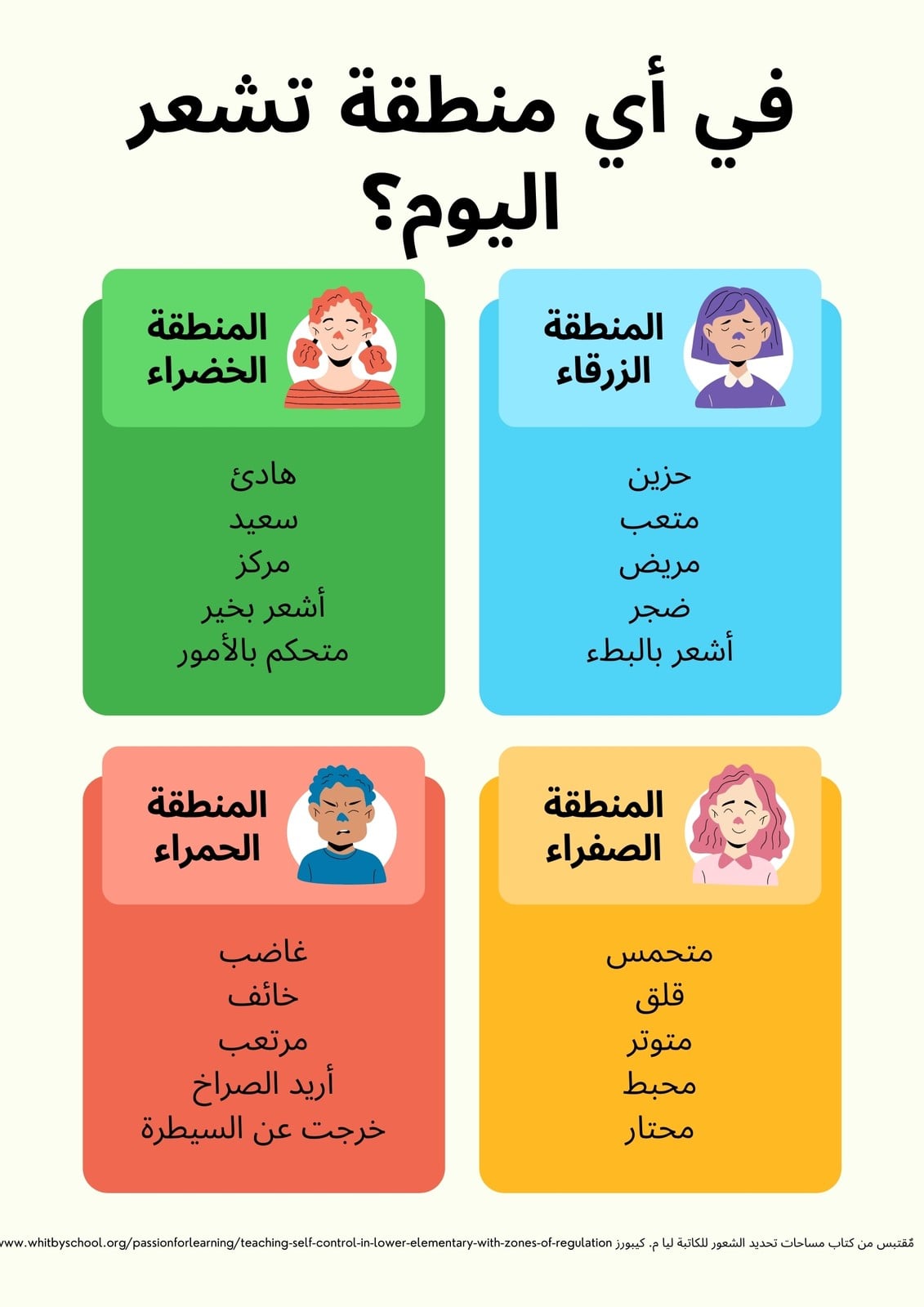 في أي منطقة تشعر اليوم؟

المنطقة الزرقاء

حزين
متعب
مريض
ضجر
أشعر بالبطء

المنطقة الخضراء

هادئ
سعيد
مركز
أشعر بخير
متحكم بالأمور

المنطقة الصفراء

متحمس
قلق
متوتر
محبط
محتار

المنطقة الحمراء

غاضب
خائف
مرتعب
أريد الصراخ
خرجت عن السيطرة

مُقتبس من كتاب مساحات تحديد الشعور للكاتبة ليا م. كيبورز www.whitbyschool.org/passionforlearning/teaching-self-control-in-lower-elementary-with-zones-of-regulation